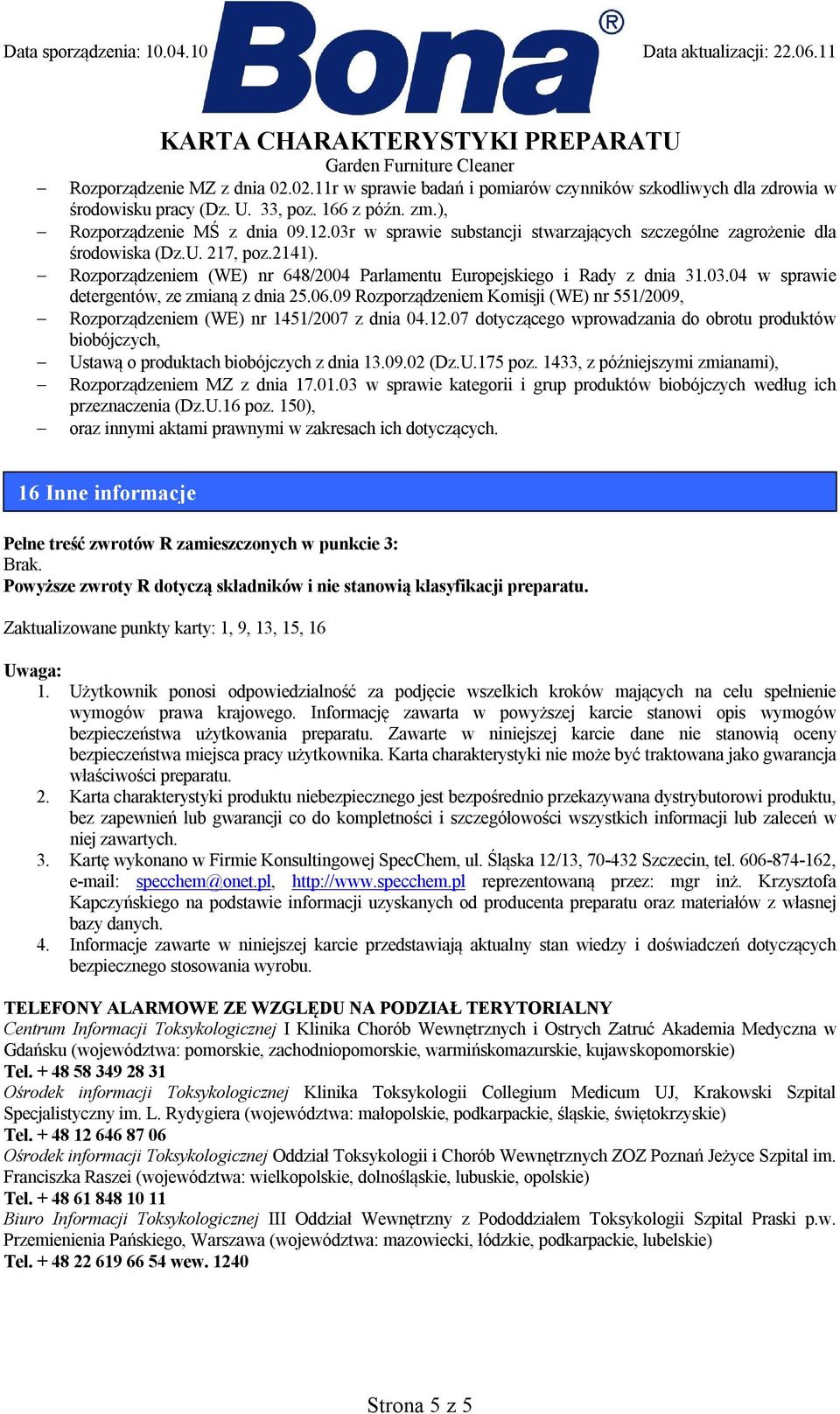 Data sporządzenia: 10.04.10

Bona®

Data aktualizacji: 22.06.11

KARTA CHARAKTERYSTYKI PREPARATU
Garden Furniture Cleaner

– Rozporządzenie MZ z dnia 02.02.11r w sprawie badań i pomiarów czynników szkodliwych dla zdrowia w środowisku pracy (Dz. U. 33, poz. 166 z późn. zm.),
– Rozporządzenie MŚ z dnia 09.12.03r w sprawie substancji stwarzających szczególne zagrożenie dla środowiska (Dz.U. 217, poz.2141).
– Rozporządzeniem (WE) nr 648/2004 Parlamentu Europejskiego i Rady z dnia 31.03.04 w sprawie detergentów, ze zmianą z dnia 25.06.09 Rozporządzeniem Komisji (WE) nr 551/2009,
– Rozporządzeniem (WE) nr 1451/2007 z dnia 04.12.07 dotyczącego wprowadzania do obrotu produktów biobójczych,
– Ustawą o produktach biobójczych z dnia 13.09.02 (Dz.U.175 poz. 1433, z późniejszymi zmianami),
– Rozporządzeniem MZ z dnia 17.01.03 w sprawie kategorii i grup produktów biobójczych według ich przeznaczenia (Dz.U.16 poz. 150),
– oraz innymi aktami prawnymi w zakresach ich dotyczących.

16 Inne informacje

Pełne treść zwrotów R zamieszczonych w punkcie 3:
Brak.
Powyższe zwroty R dotyczą składników i nie stanowią klasyfikacji preparatu.

Zaktualizowane punkty karty: 1, 9, 13, 15, 16

Uwaga:
1. Użytkownik ponosi odpowiedzialność za podjęcie wszelkich kroków mających na celu spełnienie wymogów prawa krajowego. Informację zawarta w powyższej karcie stanowi opis wymogów bezpieczeństwa użytkowania preparatu. Zawarte w niniejszej karcie dane nie stanowią oceny bezpieczeństwa miejsca pracy użytkownika. Karta charakterystyki nie może być traktowana jako gwarancja właściwości preparatu.
2. Karta charakterystyki produktu niebezpiecznego jest bezpośrednio przekazywana dystrybutorowi produktu, bez zapewnień lub gwarancji co do kompletności i szczegółowości wszystkich informacji lub zaleceń w niej zawartych.
3. Kartę wykonano w Firmie Konsultingowej SpecChem, ul. Śląska 12/13, 70-432 Szczecin, tel. 606-874-162, e-mail: specchem@onet.pl, http://www.specchem.pl reprezentowaną przez: mgr inż. Krzysztofa Kapczyńskiego na podstawie informacji uzyskanych od producenta preparatu oraz materiałów z własnej bazy danych.
4. Informacje zawarte w niniejszej karcie przedstawiają aktualny stan wiedzy i doświadczeń dotyczących bezpiecznego stosowania wyrobu.

TELEFONY ALARMOWE ZE WZGLĘDU NA PODZIAŁ TERYTORIALNY
Centrum Informacji Toksykologicznej I Klinika Chorób Wewnętrznych i Ostrych Zatruć Akademia Medyczna w Gdańsku (województwa: pomorskie, zachodniopomorskie, warmińskomazurskie, kujawskopomorskie)
Tel. + 48 58 349 28 31
Ośrodek informacji Toksykologicznej Klinika Toksykologii Collegium Medicum UJ, Krakowski Szpital Specjalistyczny im. L. Rydygiera (województwa: małopolskie, podkarpackie, śląskie, świętokrzyskie)
Tel. + 48 12 646 87 06
Ośrodek informacji Toksykologicznej Oddział Toksykologii i Chorób Wewnętrznych ZOZ Poznań Jeżyce Szpital im. Franciszka Raszei (województwa: wielkopolskie, dolnośląskie, lubuskie, opolskie)
Tel. + 48 61 848 10 11
Biuro Informacji Toksykologicznej III Oddział Wewnętrzny z Pododdziałem Toksykologii Szpital Praski p.w. Przemienienia Pańskiego, Warszawa (województwa: mazowiecki, łódzkie, podkarpackie, lubelskie)
Tel. + 48 22 619 66 54 wew. 1240

Strona 5 z 5